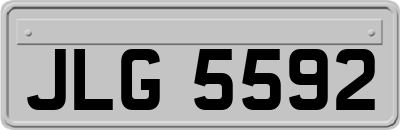 JLG 5592